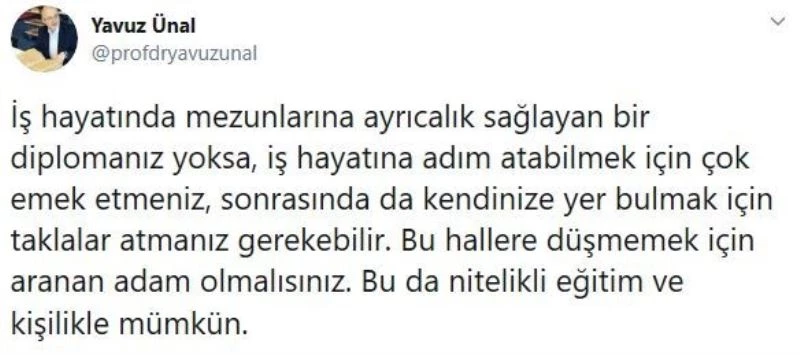 Yavuz Ünal
@profdryavuzunal

İş hayatında mezunlarına ayrıcalık sağlayan bir diplomanız yoksa, iş hayatına adım atabilmek için çok emek etmeniz, sonrasında da kendinize yer bulmak için taklalar atmanız gerekebilir. Bu hallere düşmemek için aranan adam olmalısınız. Bu da nitelikli eğitim ve kişilikle mümkün.